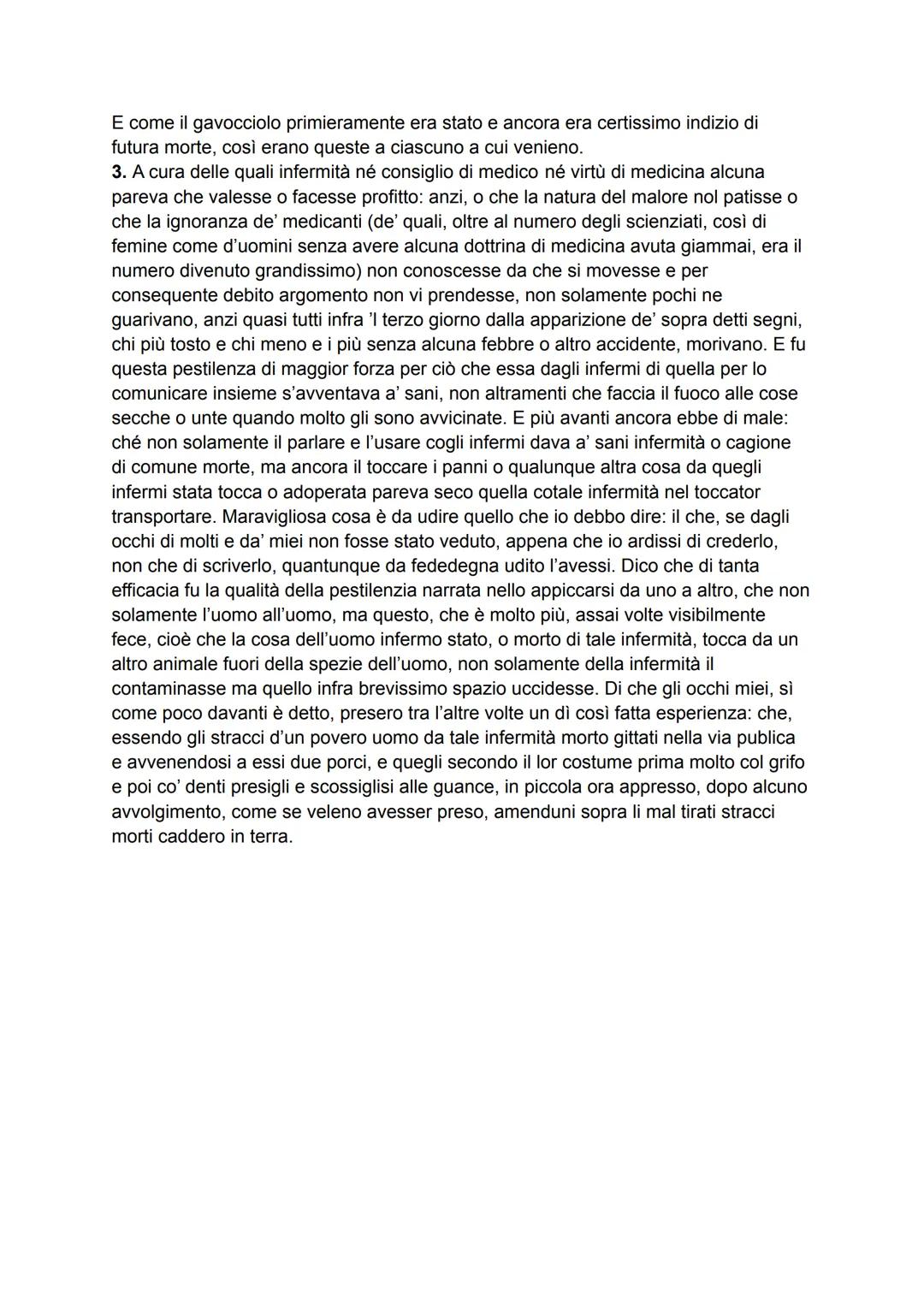 E come il gavocciolo primieramente era stato e ancora era certissimo indizio di futura morte, così erano queste a ciascuno a cui venieno.
3. A cura delle quali infermità né consiglio di medico né virtù di medicina alcuna pareva che valesse o facesse profitto: anzi, o che la natura del malore nol patisse o che la ignoranza de' medicanti (de' quali, oltre al numero degli scienziati, così di femine come d'uomini senza avere alcuna dottrina di medicina avuta giammai, era il numero divenuto grandissimo) non conoscesse da che si movesse e per consequente debito argomento non vi prendesse, non solamente pochi ne guarivano, anzi quasi tutti infra 'l terzo giorno dalla apparizione de' sopra detti segni, chi più tosto e chi meno e i più senza alcuna febbre o altro accidente, morivano. E fu questa pestilenza di maggior forza per ciò che essa dagli infermi di quella per lo comunicare insieme s'avventava a' sani, non altramenti che faccia il fuoco alle cose secche o unte quando molto gli sono avvicinate. E più avanti ancora ebbe di male: ché non solamente il parlare e l'usare cogli infermi dava a' sani infermità o cagione di comune morte, ma ancora il toccare i panni o qualunque altra cosa da quegli infermi stata tocca o adoperata pareva seco quella cotale infermità nel toccator transportare. Maravigliosa cosa è da udire quello che io debbo dire: il che, se dagli occhi di molti e da' miei non fosse stato veduto, appena che io ardissi di crederlo, non che di scriverlo, quantunque da fededegna udito l'avessi. Dico che di tanta efficacia fu la qualità della pestilenzia narrata nello appiccarsi da uno a altro, che non solamente l'uomo all'uomo, ma questo, che è molto più, assai volte visibilmente fece, cioè che la cosa dell'uomo infermo stato, o morto di tale infermità, tocca da un altro animale fuori della spezie dell'uomo, non solamente della infermità il contaminasse ma quello infra brevissimo spazio uccidesse. Di che gli occhi miei, sì come poco davanti è detto, presero tra l'altre volte un dì così fatta esperienza: che, essendo gli stracci d'un povero uomo da tale infermità morto gittati nella via publica e avvenendosi a essi due porci, e quegli secondo il lor costume prima molto col grifo e poi co' denti presigli e scossiglisi alle guance, in piccola ora appresso, dopo alcuno avvolgimento, come se veleno avesser preso, amenduni sopra li mal tirati stracci morti caddero in terra.